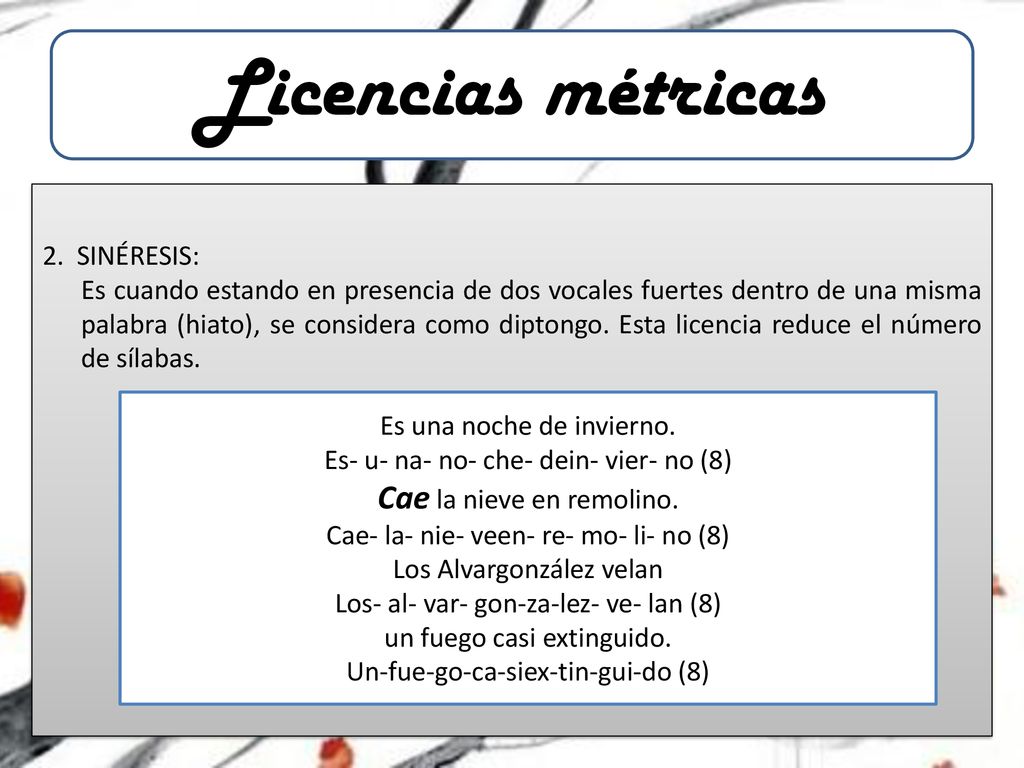 Licencias métricas

2. SINÉRESIS:
Es cuando estando en presencia de dos vocales fuertes dentro de una misma palabra (hiato), se considera como diptongo. Esta licencia reduce el número de sílabas.

Es una noche de invierno.
Es- u- na- no- che- dein- vier- no (8)
Cae la nieve en remolino.
Cae- la- nie- veen- re- mo- li- no (8)
Los Alvargonzález velan
Los- al- var- gon-za-lez- ve- lan (8)
un fuego casi extinguido.
Un-fue-go-ca-siex-tin-gui-do (8)